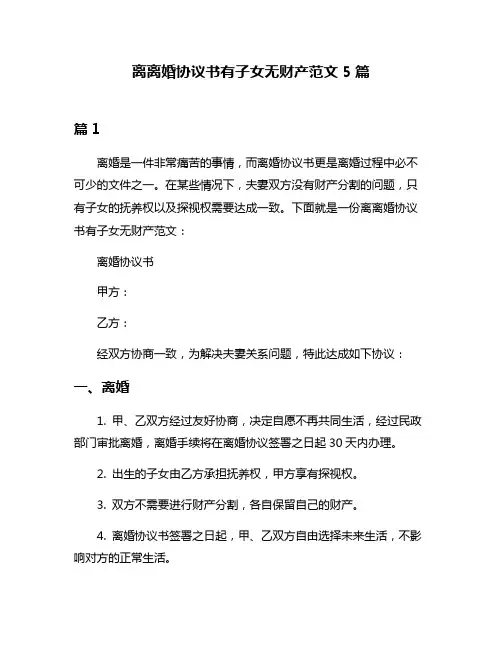 离离婚协议书有子女无财产范文 5 篇

篇 1

离婚是一件非常痛苦的事情，而离婚协议书更是离婚过程中必不可少的文件之一。在某些情况下，夫妻双方没有财产分割的问题，只有子女的抚养权以及探视权需要达成一致。下面就是一份离离婚协议书有子女无财产范文：

离婚协议书

甲方：

乙方：

经双方协商一致，为解决夫妻关系问题，特此达成如下协议：

一、离婚

1. 甲、乙双方经过友好协商，决定自愿不再共同生活，经过民政部门审批离婚，离婚手续将在离婚协议签署之日起 30 天内办理。

2. 出生的子女由乙方承担抚养权，甲方享有探视权。

3. 双方不需要进行财产分割，各自保留自己的财产。

4. 离婚协议书签署之日起，甲、乙双方自由选择未来生活，不影响对方的正常生活。